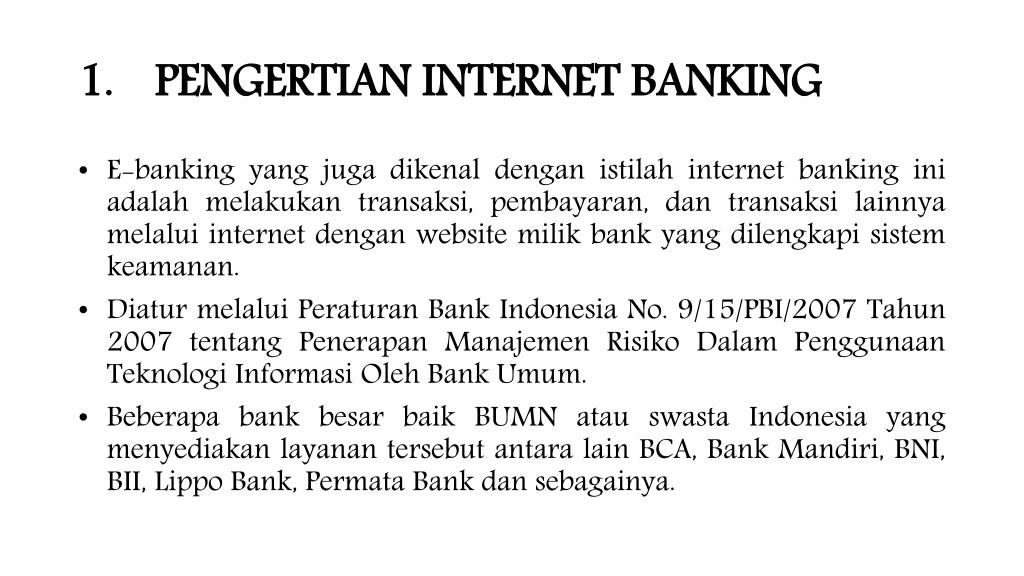 1. PENGERTIAN INTERNET BANKING

• E-banking yang juga dikenal dengan istilah internet banking ini adalah melakukan transaksi, pembayaran, dan transaksi lainnya melalui internet dengan website milik bank yang dilengkapi sistem keamanan.

• Diatur melalui Peraturan Bank Indonesia No. 9/15/PBI/2007 Tahun 2007 tentang Penerapan Manajemen Risiko Dalam Penggunaan Teknologi Informasi Oleh Bank Umum.

• Beberapa bank besar baik BUMN atau swasta Indonesia yang menyediakan layanan tersebut antara lain BCA, Bank Mandiri, BNI, BII, Lippo Bank, Permata Bank dan sebagainya.